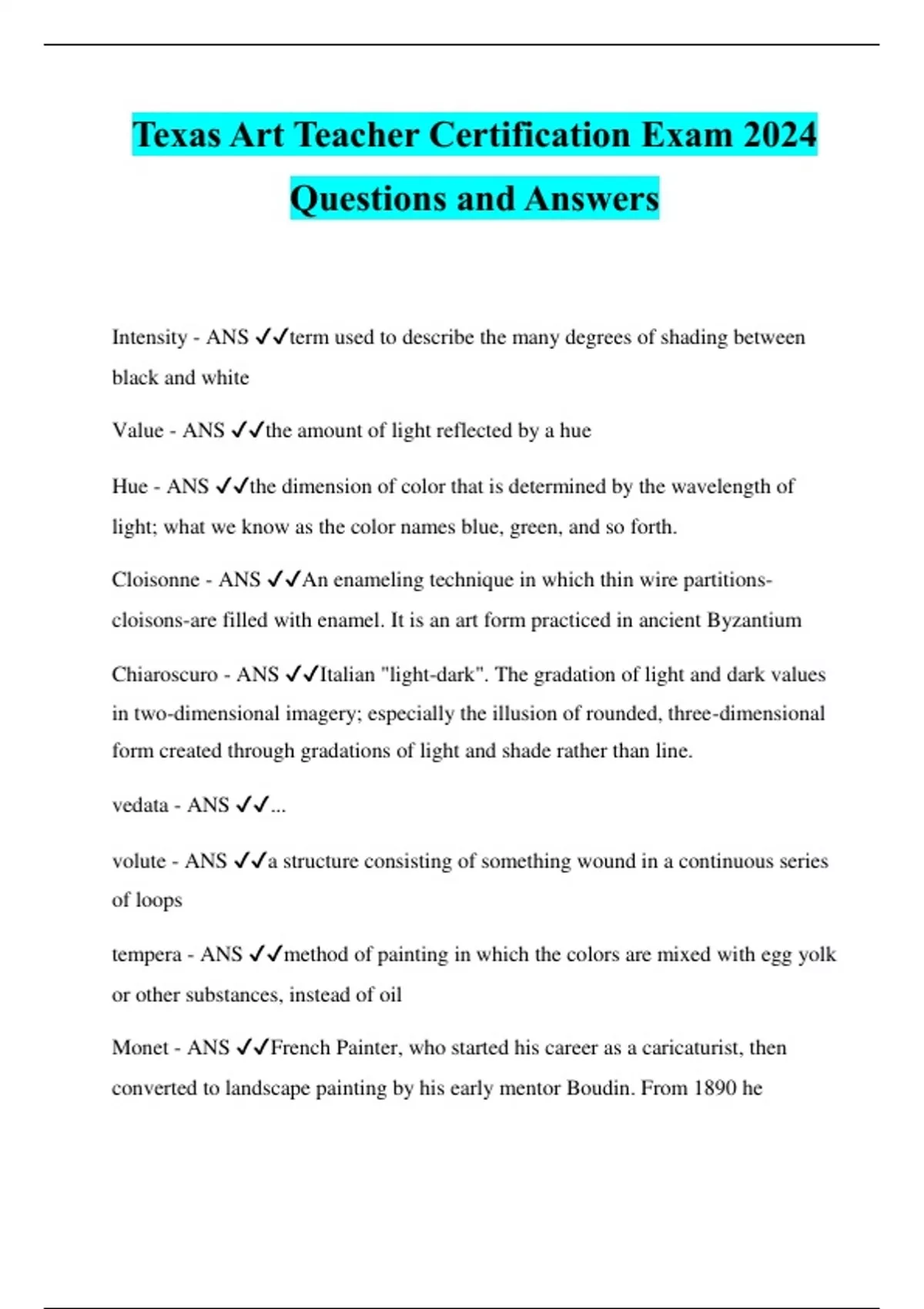 Texas Art Teacher Certification Exam 2024 Questions and Answers

Intensity - ANS ✓✓term used to describe the many degrees of shading between black and white

Value - ANS ✓✓the amount of light reflected by a hue

Hue - ANS ✓✓the dimension of color that is determined by the wavelength of light; what we know as the color names blue, green, and so forth.

Cloisonne - ANS ✓✓An enameling technique in which thin wire partitions-cloisons-are filled with enamel. It is an art form practiced in ancient Byzantium

Chiaroscuro - ANS ✓✓Italian "light-dark". The gradation of light and dark values in two-dimensional imagery; especially the illusion of rounded, three-dimensional form created through gradations of light and shade rather than line.

vedata - ANS ✓✓...

volute - ANS ✓✓a structure consisting of something wound in a continuous series of loops

tempera - ANS ✓✓method of painting in which the colors are mixed with egg yolk or other substances, instead of oil

Monet - ANS ✓✓French Painter, who started his career as a caricaturist, then converted to landscape painting by his early mentor Boudin. From 1890 he